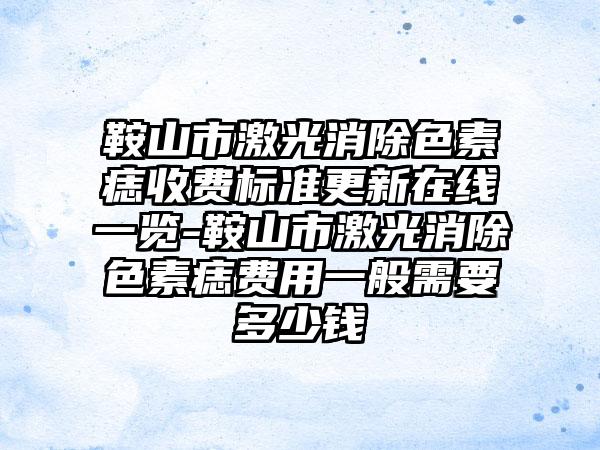 鞍山市激光消除色素痣收费标准更新在线一览-鞍山市激光消除色素痣费用一般需要多少钱